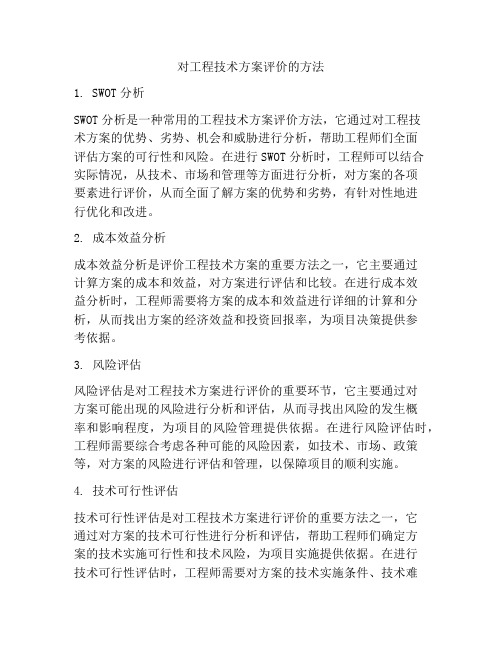 对工程技术方案评价的方法

1. SWOT 分析

SWOT 分析是一种常用的工程技术方案评价方法，它通过对工程技术方案的优势、劣势、机会和威胁进行分析，帮助工程师们全面评估方案的可行性和风险。在进行 SWOT 分析时，工程师可以结合实际情况，从技术、市场和管理等方面进行分析，对方案的各项要素进行评价，从而全面了解方案的优势和劣势，有针对性地进行优化和改进。

2. 成本效益分析

成本效益分析是评价工程技术方案的重要方法之一，它主要通过计算方案的成本和效益，对方案进行评估和比较。在进行成本效益分析时，工程师需要将方案的成本和效益进行详细的计算和分析，从而找出方案的经济效益和投资回报率，为项目决策提供参考依据。

3. 风险评估

风险评估是对工程技术方案进行评价的重要环节，它主要通过对方案可能出现的风险进行分析和评估，从而寻找出风险的发生概率和影响程度，为项目的风险管理提供依据。在进行风险评估时，工程师需要综合考虑各种可能的风险因素，如技术、市场、政策等，对方案的风险进行评估和管理，以保障项目的顺利实施。

4. 技术可行性评估

技术可行性评估是对工程技术方案进行评价的重要方法之一，它通过对方案的技术可行性进行分析和评估，帮助工程师们确定方案的技术实施可行性和技术风险，为项目实施提供依据。在进行技术可行性评估时，工程师需要对方案的技术实施条件、技术难